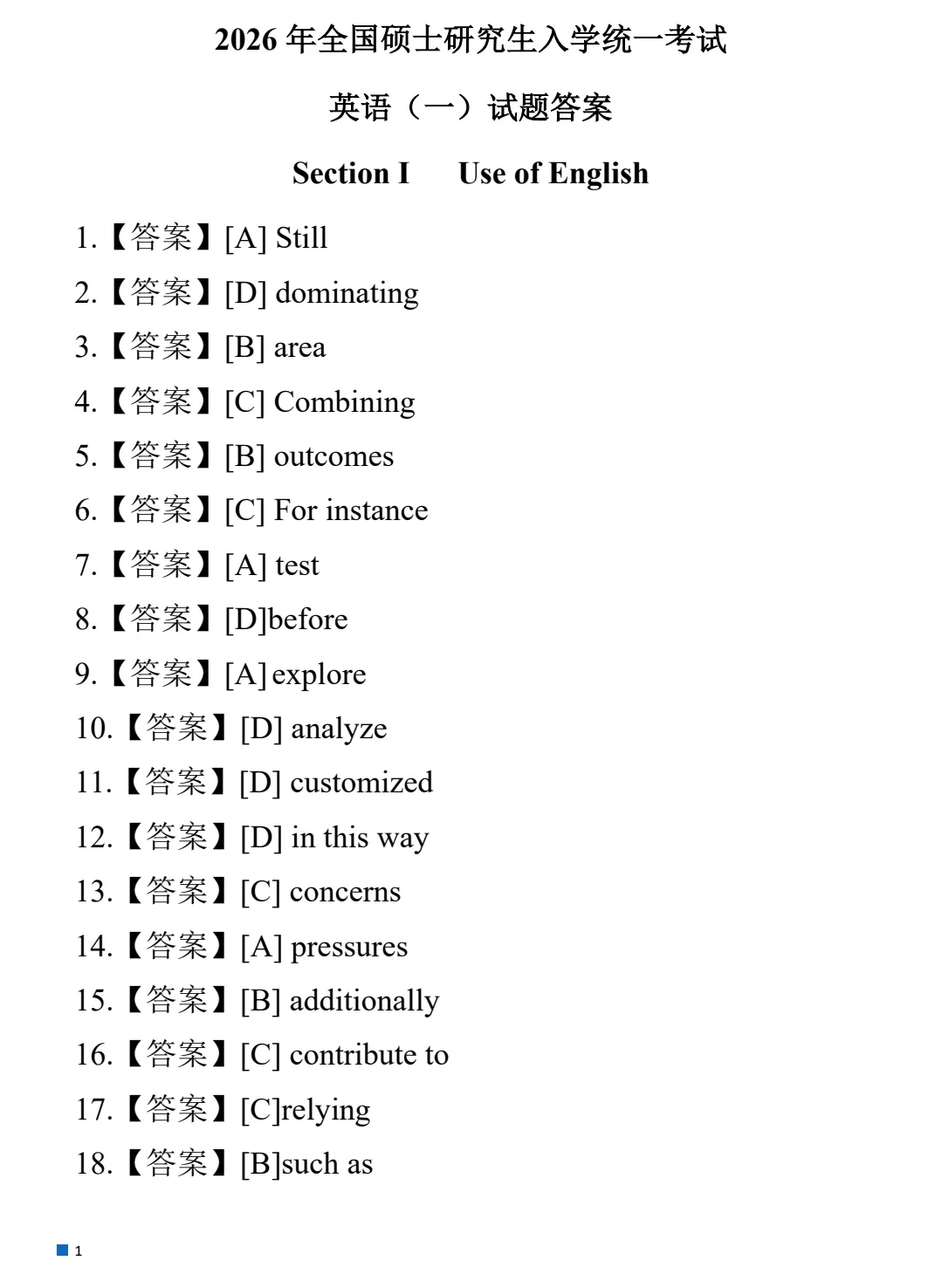 2026 年全国硕士研究生入学统一考试

英语（一）试题答案

Section I　Use of English

1.【答案】[A] Still

2.【答案】[D] dominating

3.【答案】[B] area

4.【答案】[C] Combining

5.【答案】[B] outcomes

6.【答案】[C] For instance

7.【答案】[A] test

8.【答案】[D]before

9.【答案】[A] explore

10.【答案】[D] analyze

11.【答案】[D] customized

12.【答案】[D] in this way

13.【答案】[C] concerns

14.【答案】[A] pressures

15.【答案】[B] additionally

16.【答案】[C] contribute to

17.【答案】[C]relying

18.【答案】[B]such as

1